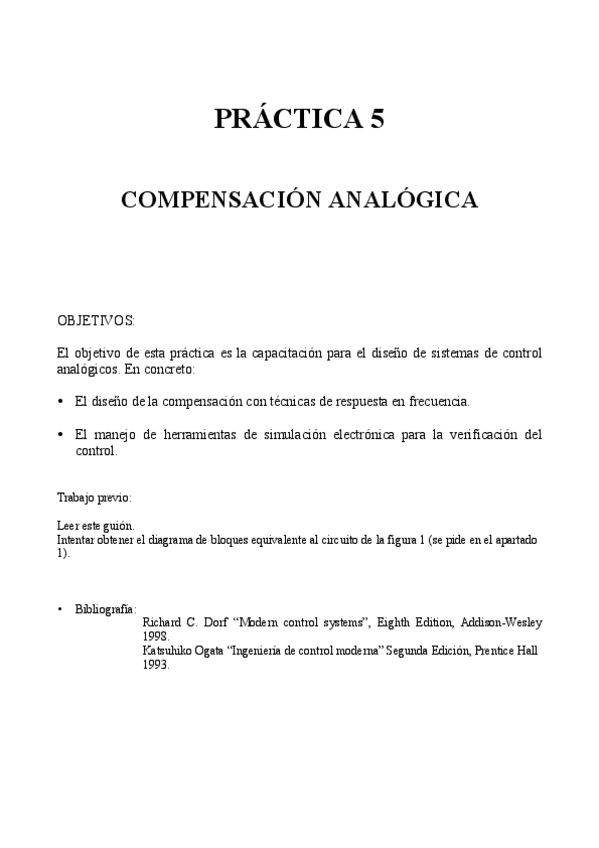 PRÁCTICA 5

COMPENSACIÓN ANALÓGICA

OBJETIVOS:

El objetivo de esta práctica es la capacitación para el diseño de sistemas de control analógicos. En concreto:

• El diseño de la compensación con técnicas de respuesta en frecuencia.

• El manejo de herramientas de simulación electrónica para la verificación del control.

Trabajo previo:

Leer este guión.
Intentar obtener el diagrama de bloques equivalente al circuito de la figura 1 (se pide en el apartado 1).

• Bibliografía:
Richard C. Dorf "Modern control systems", Eighth Edition, Addison-Wesley 1998.
Katsuhiko Ogata "Ingeniería de control moderna" Segunda Edición, Prentice Hall 1993.